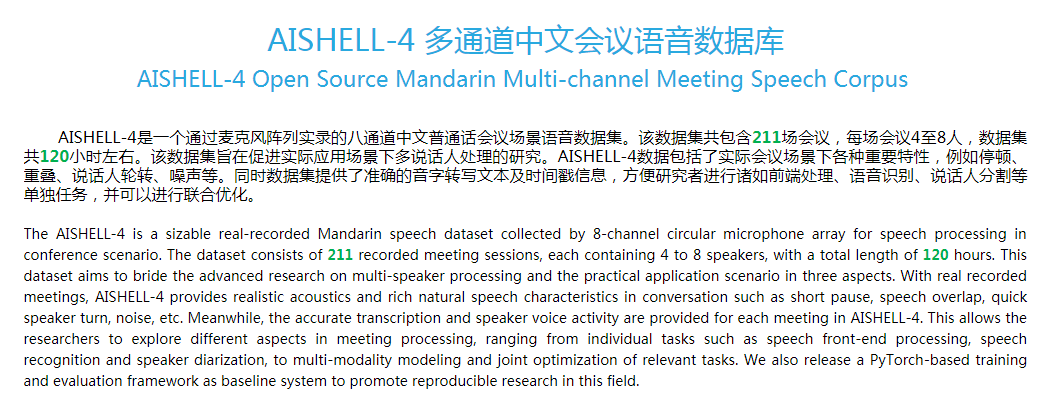 AISHELL-4 多通道中文会议语音数据库

AISHELL-4 Open Source Mandarin Multi-channel Meeting Speech Corpus

AISHELL-4是一个通过麦克风阵列实录的八通道中文普通话会议场景语音数据集。该数据集共包含211场会议，每场会议4至8人，数据集共120小时左右。该数据集旨在促进实际应用场景下多说话人处理的研究。AISHELL-4数据包括了实际会议场景下各种重要特性，例如停顿、重叠、说话人轮转、噪声等。同时数据集提供了准确的音字转写文本及时间戳信息，方便研究者进行诸如前端处理、语音识别、说话人分割等单独任务，并可以进行联合优化。

The AISHELL-4 is a sizable real-recorded Mandarin speech dataset collected by 8-channel circular microphone array for speech processing in conference scenario. The dataset consists of 211 recorded meeting sessions, each containing 4 to 8 speakers, with a total length of 120 hours. This dataset aims to bride the advanced research on multi-speaker processing and the practical application scenario in three aspects. With real recorded meetings, AISHELL-4 provides realistic acoustics and rich natural speech characteristics in conversation such as short pause, speech overlap, quick speaker turn, noise, etc. Meanwhile, the accurate transcription and speaker voice activity are provided for each meeting in AISHELL-4. This allows the researchers to explore different aspects in meeting processing, ranging from individual tasks such as speech front-end processing, speech recognition and speaker diarization, to multi-modality modeling and joint optimization of relevant tasks. We also release a PyTorch-based training and evaluation framework as baseline system to promote reproducible research in this field.